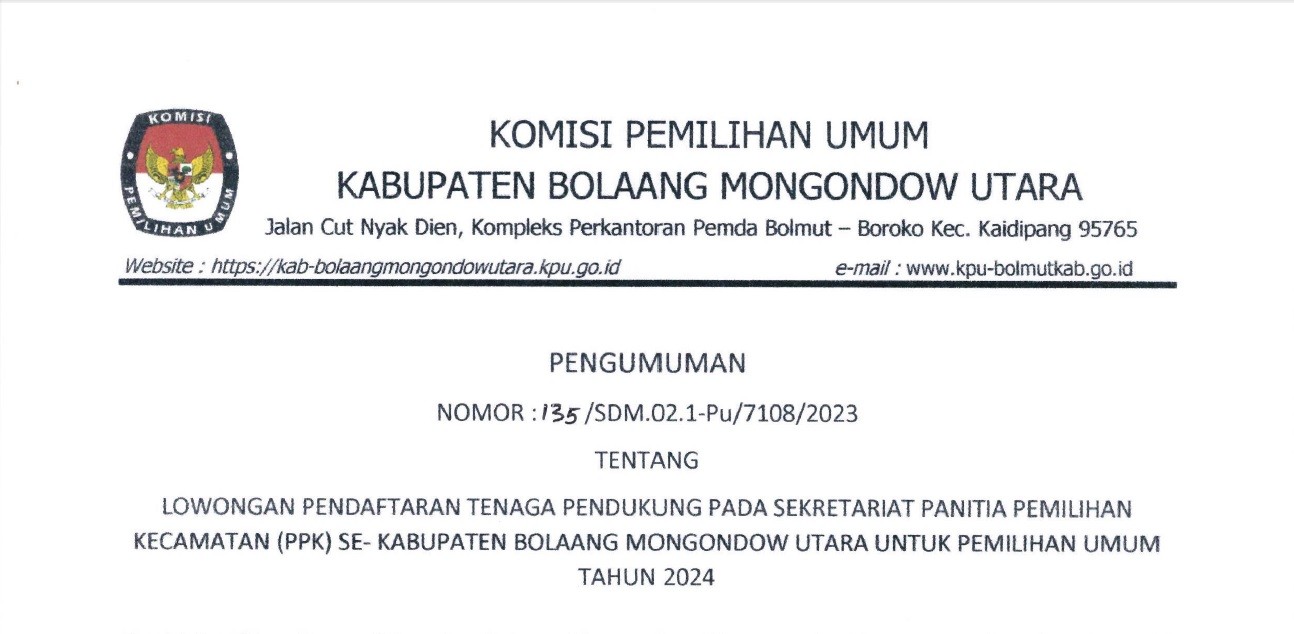 KOMISI PEMILIHAN UMUM

KOMISI PEMILIHAN UMUM
KABUPATEN BOLAANG MONGONDOW UTARA
Jalan Cut Nyak Dien, Kompleks Perkantoran Pemda Bolmut – Boroko Kec. Kaidipang 95765

Website : https://kab-bolaangmongondowutara.kpu.go.id e-mail : www.kpu-bolmutkab.go.id

PENGUMUMAN

NOMOR : 135 /SDM.02.1-Pu/7108/2023

TENTANG

LOWONGAN PENDAFTARAN TENAGA PENDUKUNG PADA SEKRETARIAT PANITIA PEMILIHAN KECAMATAN (PPK) SE- KABUPATEN BOLAANG MONGONDOW UTARA UNTUK PEMILIHAN UMUM TAHUN 2024